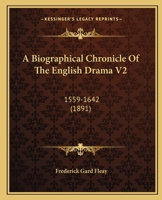 KESSINGER'S LEGACY REPRINTS

A Biographical Chronicle Of The English Drama V2

1559-1642
(1891)

Frederick Gard Fleay